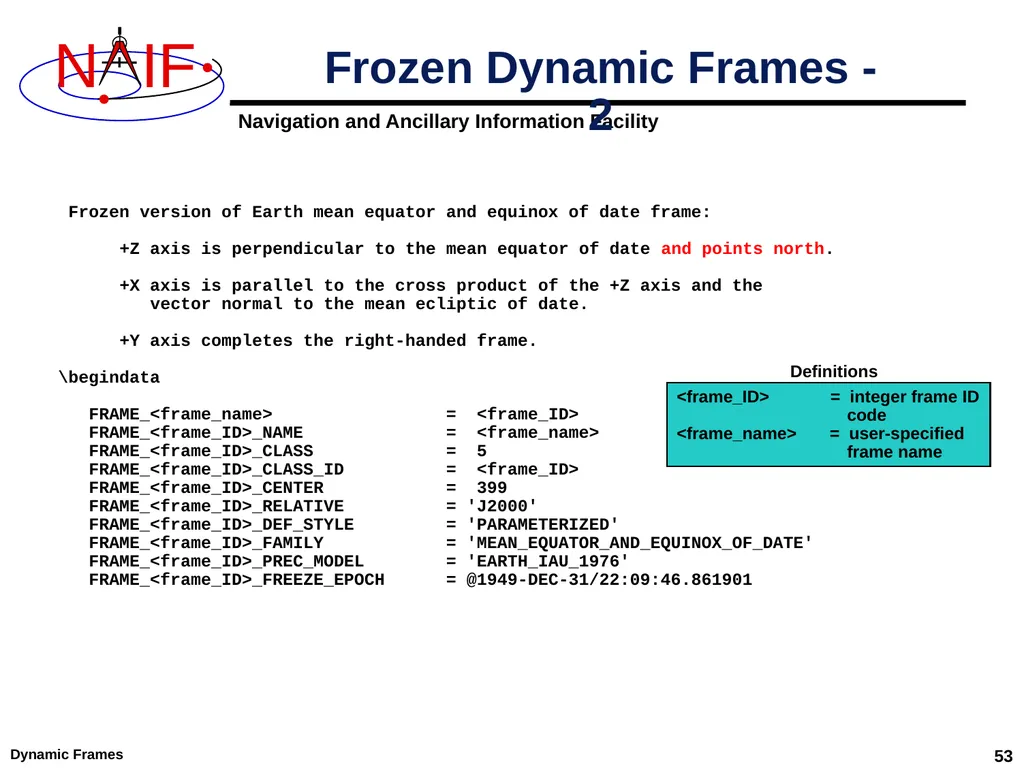 NAIF

Frozen Dynamic Frames - 2

Navigation and Ancillary Information Facility

Frozen version of Earth mean equator and equinox of date frame:

+Z axis is perpendicular to the mean equator of date and points north.

+X axis is parallel to the cross product of the +Z axis and the vector normal to the mean ecliptic of date.

+Y axis completes the right-handed frame.

\begindata

FRAME_<frame_name> = <frame_ID>
FRAME_<frame_ID>_NAME = <frame_name>
FRAME_<frame_ID>_CLASS = 5
FRAME_<frame_ID>_CLASS_ID = <frame_ID>
FRAME_<frame_ID>_CENTER = 399
FRAME_<frame_ID>_RELATIVE = 'J2000'
FRAME_<frame_ID>_DEF_STYLE = 'PARAMETERIZED'
FRAME_<frame_ID>_FAMILY = 'MEAN_EQUATOR_AND_EQUINOX_OF_DATE'
FRAME_<frame_ID>_PREC_MODEL = 'EARTH_IAU_1976'
FRAME_<frame_ID>_FREEZE_EPOCH = @1949-DEC-31/22:09:46.861901

Definitions
<frame_ID> = integer frame ID code
<frame_name> = user-specified frame name

Dynamic Frames

53